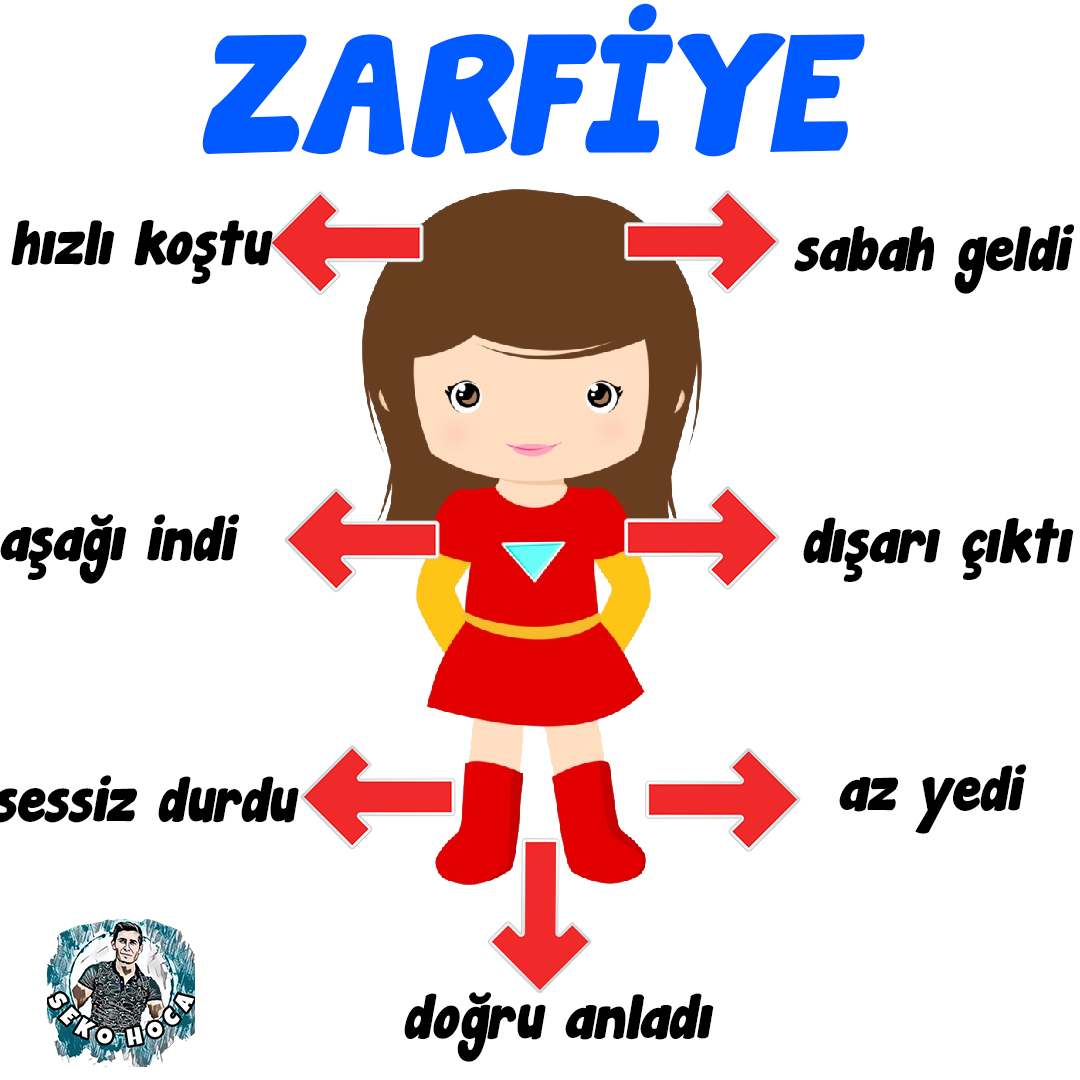 ZARFİYE

hızlı koştu

sabah geldi

aşağı indi

dışarı çıktı

sessiz durdu

az yedi

doğru anladı

SEKO HOCA